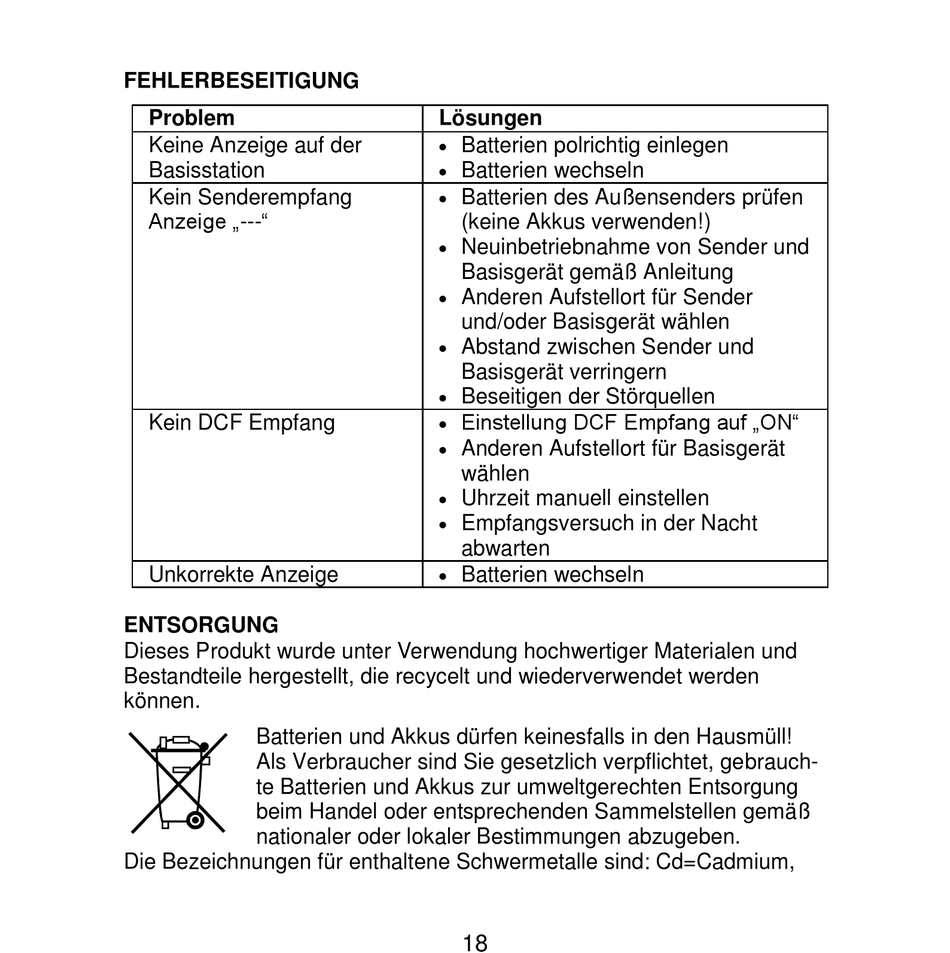 FEHLERBESEITIGUNG

| Problem | Lösungen |
|---|---|
| Keine Anzeige auf der Basisstation | • Batterien polrichtig einlegen • Batterien wechseln |
| Kein Senderempfang Anzeige „---“ | • Batterien des Außensenders prüfen (keine Akkus verwenden!) • Neuinbetriebnahme von Sender und Basisgerät gemäß Anleitung • Anderen Aufstellort für Sender und/oder Basisgerät wählen • Abstand zwischen Sender und Basisgerät verringern • Beseitigen der Störquellen |
| Kein DCF Empfang | • Einstellung DCF Empfang auf „ON“ • Anderen Aufstellort für Basisgerät wählen • Uhrzeit manuell einstellen • Empfangsversuch in der Nacht abwarten |
| Unkorrekte Anzeige | • Batterien wechseln |

ENTSORGUNG
Dieses Produkt wurde unter Verwendung hochwertiger Materialen und Bestandteile hergestellt, die recycelt und wiederverwendet werden können.

Batterien und Akkus dürfen keinesfalls in den Hausmüll! Als Verbraucher sind Sie gesetzlich verpflichtet, gebrauchte Batterien und Akkus zur umweltgerechten Entsorgung beim Handel oder entsprechenden Sammelstellen gemäß nationaler oder lokaler Bestimmungen abzugeben.
Die Bezeichnungen für enthaltene Schwermetalle sind: Cd=Cadmium,

18